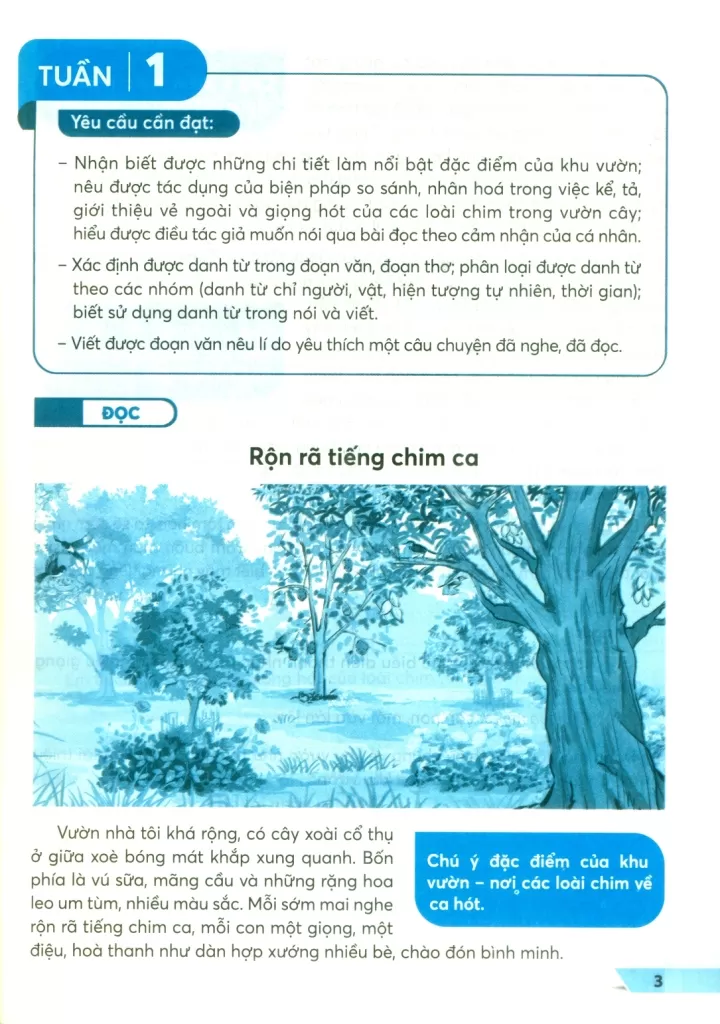 TUẦN 1

Yêu cầu cần đạt:

– Nhận biết được những chi tiết làm nổi bật đặc điểm của khu vườn; nêu được tác dụng của biện pháp so sánh, nhân hoá trong việc kể, tả, giới thiệu vẻ ngoài và giọng hót của các loài chim trong vườn cây; hiểu được điều tác giả muốn nói qua bài đọc theo cảm nhận của cá nhân.

– Xác định được danh từ trong đoạn văn, đoạn thơ; phân loại được danh từ theo các nhóm (danh từ chỉ người, vật, hiện tượng tự nhiên, thời gian); biết sử dụng danh từ trong nói và viết.

– Viết được đoạn văn nêu lí do yêu thích một câu chuyện đã nghe, đã đọc.

ĐỌC

Rộn rã tiếng chim ca

Vườn nhà tôi khá rộng, có cây xoài cổ thụ ở giữa xoè bóng mát khắp xung quanh. Bốn phía là vú sữa, mãng cầu và những rặng hoa leo um tùm, nhiều màu sắc. Mỗi sớm mai nghe rộn rã tiếng chim ca, mỗi con một giọng, một điệu, hoà thanh như dàn hợp xướng nhiều bè, chào đón bình minh.

Chú ý đặc điểm của khu vườn – nơi các loài chim về ca hót.

3